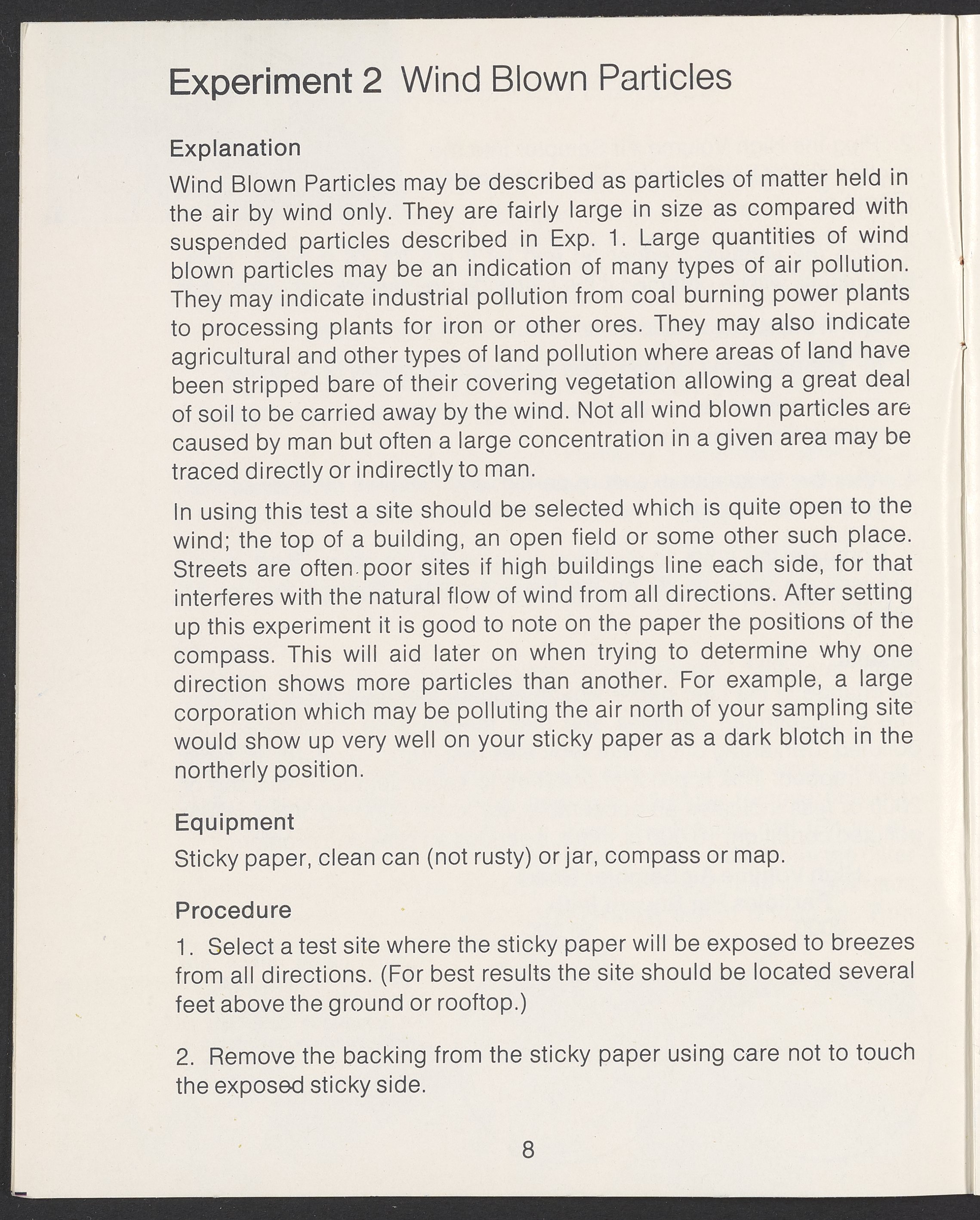 Experiment 2 Wind Blown Particles

Explanation

Wind Blown Particles may be described as particles of matter held in the air by wind only. They are fairly large in size as compared with suspended particles described in Exp. 1. Large quantities of wind blown particles may be an indication of many types of air pollution. They may indicate industrial pollution from coal burning power plants to processing plants for iron or other ores. They may also indicate agricultural and other types of land pollution where areas of land have been stripped bare of their covering vegetation allowing a great deal of soil to be carried away by the wind. Not all wind blown particles are caused by man but often a large concentration in a given area may be traced directly or indirectly to man.

In using this test a site should be selected which is quite open to the wind; the top of a building, an open field or some other such place. Streets are often poor sites if high buildings line each side, for that interferes with the natural flow of wind from all directions. After setting up this experiment it is good to note on the paper the positions of the compass. This will aid later on when trying to determine why one direction shows more particles than another. For example, a large corporation which may be polluting the air north of your sampling site would show up very well on your sticky paper as a dark blotch in the northerly position.

Equipment

Sticky paper, clean can (not rusty) or jar, compass or map.

Procedure

1. Select a test site where the sticky paper will be exposed to breezes from all directions. (For best results the site should be located several feet above the ground or rooftop.)

2. Remove the backing from the sticky paper using care not to touch the exposed sticky side.

8